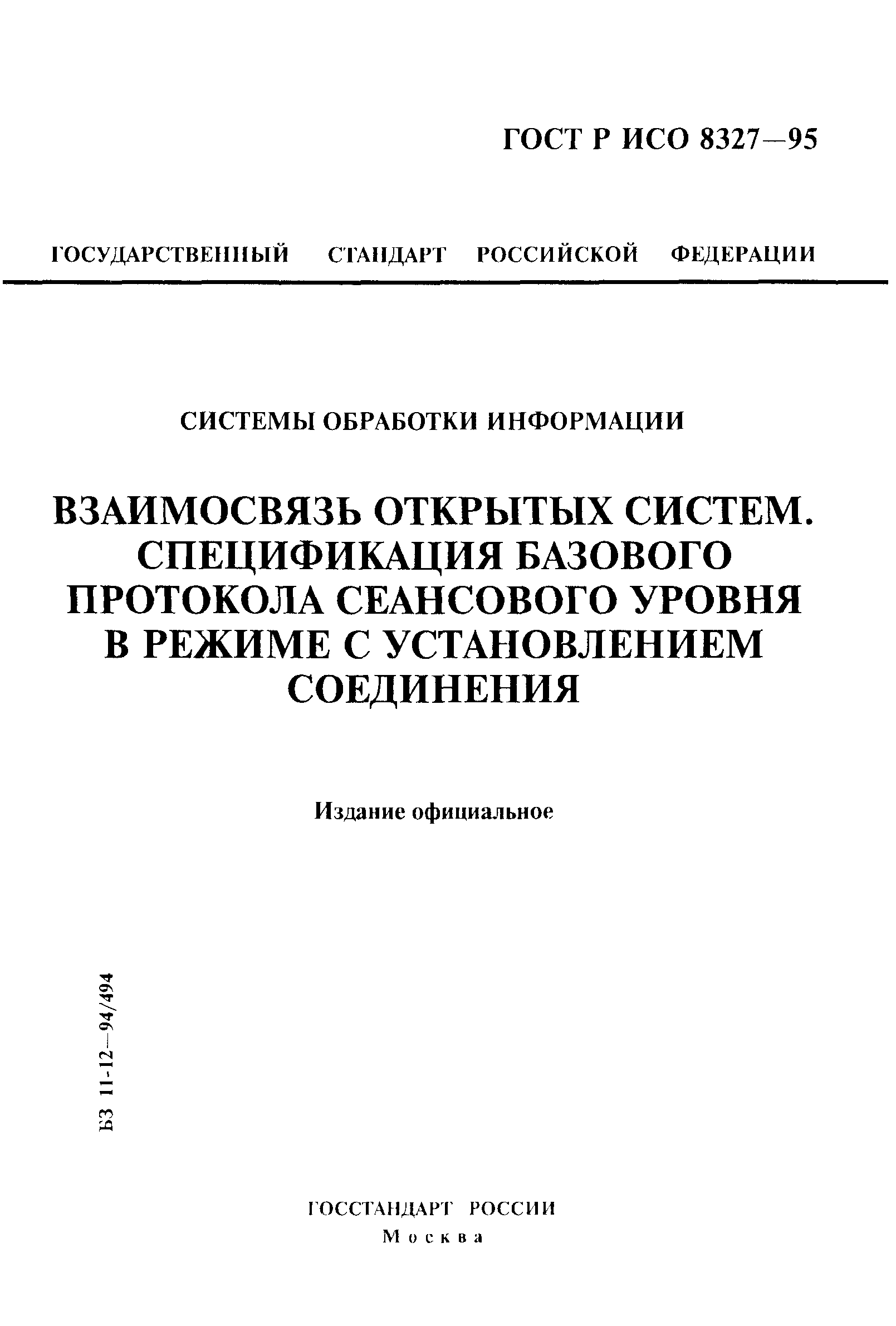 ГОСТ Р ИСО 8327—95

ГОСУДАРСТВЕННЫЙ СТАНДАРТ РОССИЙСКОЙ ФЕДЕРАЦИИ

СИСТЕМЫ ОБРАБОТКИ ИНФОРМАЦИИ

ВЗАИМОСВЯЗЬ ОТКРЫТЫХ СИСТЕМ. СПЕЦИФИКАЦИЯ БАЗОВОГО ПРОТОКОЛА СЕАНСОВОГО УРОВНЯ В РЕЖИМЕ С УСТАНОВЛЕНИЕМ СОЕДИНЕНИЯ

Издание официальное

БЗ 11-12—94/494

ГОССТАНДАРТ РОССИИ
Москва